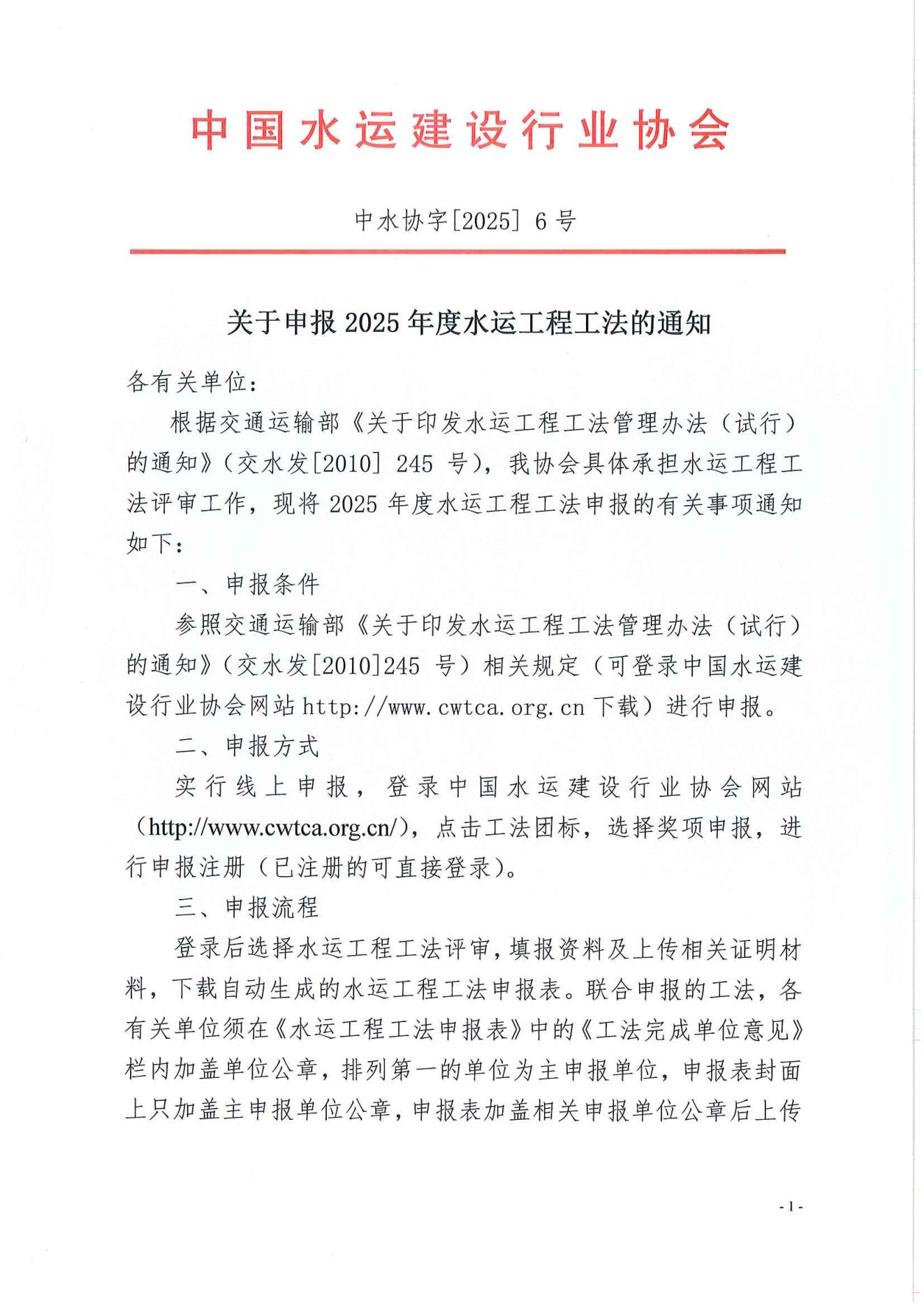 中国水运建设行业协会

中水协字[2025] 6 号

关于申报 2025 年度水运工程工法的通知

各有关单位：

根据交通运输部《关于印发水运工程工法管理办法（试行）的通知》（交水发[2010] 245 号），我协会具体承担水运工程工法评审工作，现将 2025 年度水运工程工法申报的有关事项通知如下：

一、申报条件

参照交通运输部《关于印发水运工程工法管理办法（试行）的通知》（交水发[2010]245 号）相关规定（可登录中国水运建设行业协会网站 http://www.cwtca.org.cn 下载）进行申报。

二、申报方式

实行线上申报，登录中国水运建设行业协会网站（http://www.cwtca.org.cn/），点击工法团标，选择奖项申报，进行申报注册（已注册的可直接登录）。

三、申报流程

登录后选择水运工程工法评审，填报资料及上传相关证明材料，下载自动生成的水运工程工法申报表。联合申报的工法，各有关单位须在《水运工程工法申报表》中的《工法完成单位意见》栏内加盖单位公章，排列第一的单位为主申报单位，申报表封面上只加盖主申报单位公章，申报表加盖相关申报单位公章后上传

- 1 -